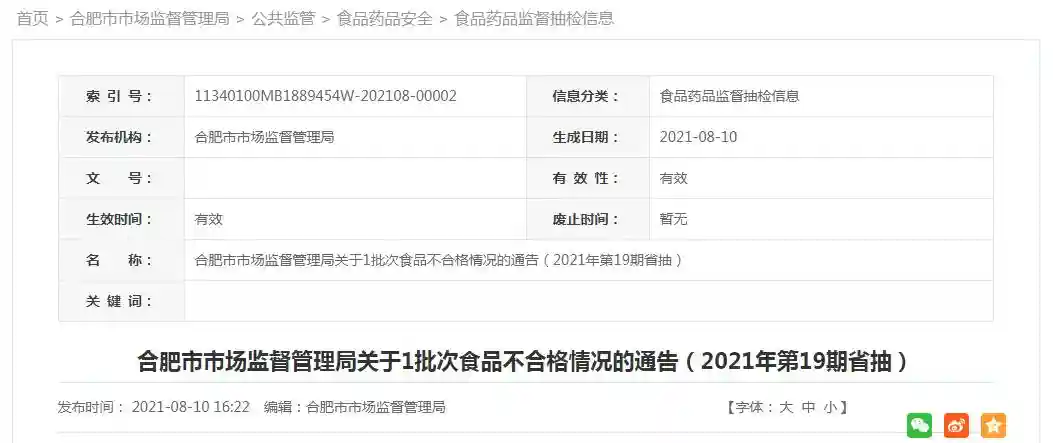 首页 > 合肥市市场监督管理局 > 公共监管 > 食品药品安全 > 食品药品监督抽检信息

| 索 引 号： | 11340100MB1889454W-202108-00002 | 信息分类： | 食品药品监督抽检信息 |
|---|---|---|---|
| 发布机构： | 合肥市市场监督管理局 | 生成日期： | 2021-08-10 |
| 文 号： | | 有 效 性： | 有效 |
| 生效时间： | 有效 | 废止时间： | 暂无 |
| 名 称： | 合肥市市场监督管理局关于1批次食品不合格情况的通告（2021年第19期省抽） | | |
| 关 键 词： | | | |

合肥市市场监督管理局关于1批次食品不合格情况的通告（2021年第19期省抽）

发布时间： 2021-08-10 16:22 编辑：合肥市市场监督管理局 【字体：大 中 小】